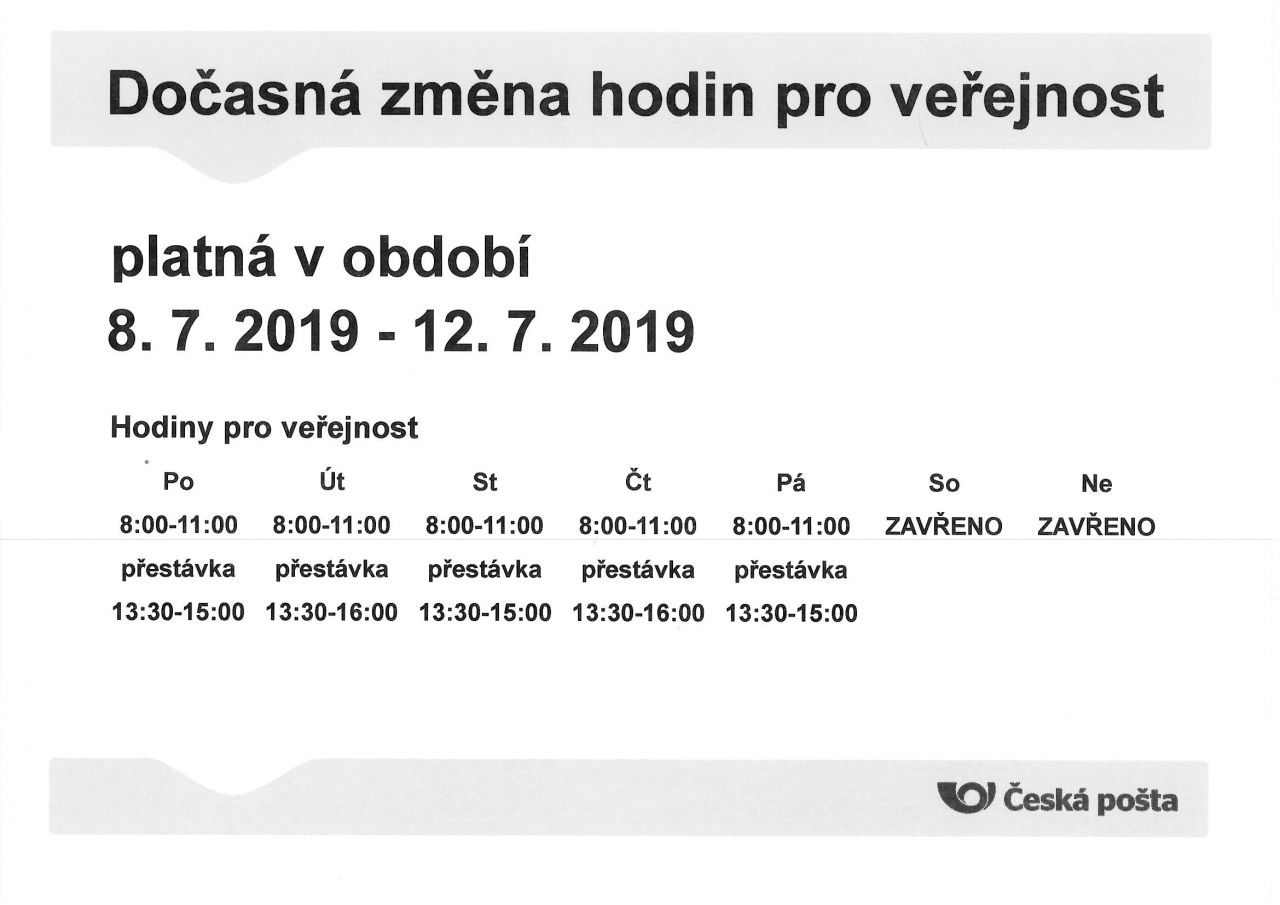 Dočasná změna hodin pro veřejnost

platná v období
8. 7. 2019 - 12. 7. 2019

Hodiny pro veřejnost

| Po | Út | St | Čt | Pá | So | Ne |
|---|---|---|---|---|---|---|
| 8:00-11:00 | 8:00-11:00 | 8:00-11:00 | 8:00-11:00 | 8:00-11:00 | ZAVŘENO | ZAVŘENO |
| přestávka | přestávka | přestávka | přestávka | přestávka | | |
| 13:30-15:00 | 13:30-16:00 | 13:30-15:00 | 13:30-16:00 | 13:30-15:00 | | |

Česká pošta